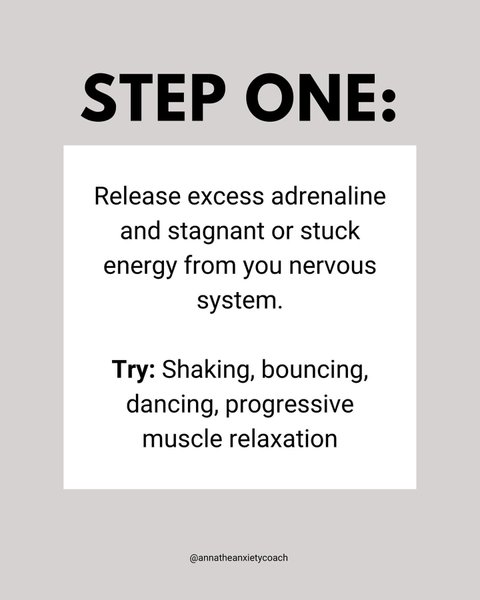 STEP ONE:

Release excess adrenaline and stagnant or stuck energy from you nervous system.

Try: Shaking, bouncing, dancing, progressive muscle relaxation

@annatheanxietycoach